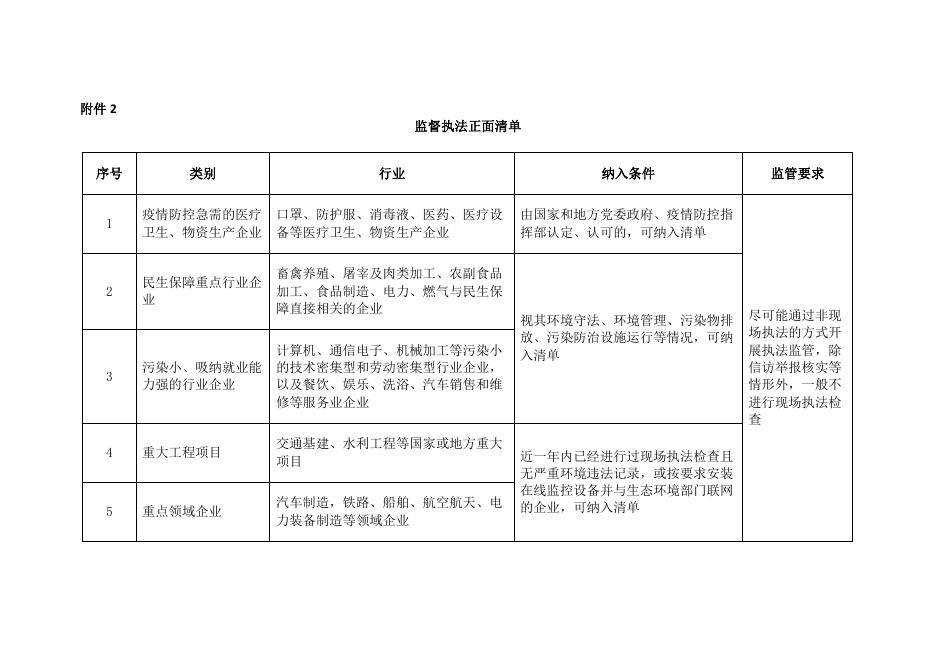 附件 2

监督执法正面清单

| 序号 | 类别 | 行业 | 纳入条件 | 监管要求 |
|---|---|---|---|---|
| 1 | 疫情防控急需的医疗卫生、物资生产企业 | 口罩、防护服、消毒液、医药、医疗设备等医疗卫生、物资生产企业 | 由国家和地方党委政府、疫情防控指挥部认定、认可的，可纳入清单 | 尽可能通过非现场执法的方式开展执法监管，除信访举报核实等情形外，一般不进行现场执法检查 |
| 2 | 民生保障重点行业企业 | 畜禽养殖、屠宰及肉类加工、农副食品加工、食品制造、电力、燃气与民生保障直接相关的企业 | 视其环境守法、环境管理、污染物排放、污染防治设施运行等情况，可纳入清单 | |
| 3 | 污染小、吸纳就业能力强的行业企业 | 计算机、通信电子、机械加工等污染小的技术密集型和劳动密集型行业企业，以及餐饮、娱乐、洗浴、汽车销售和维修等服务业企业 | | |
| 4 | 重大工程项目 | 交通基建、水利工程等国家或地方重大项目 | 近一年内已经进行过现场执法检查且无严重环境违法记录，或按要求安装在线监控设备并与生态环境部门联网的企业，可纳入清单 | |
| 5 | 重点领域企业 | 汽车制造，铁路、船舶、航空航天、电力装备制造等领域企业 | | |